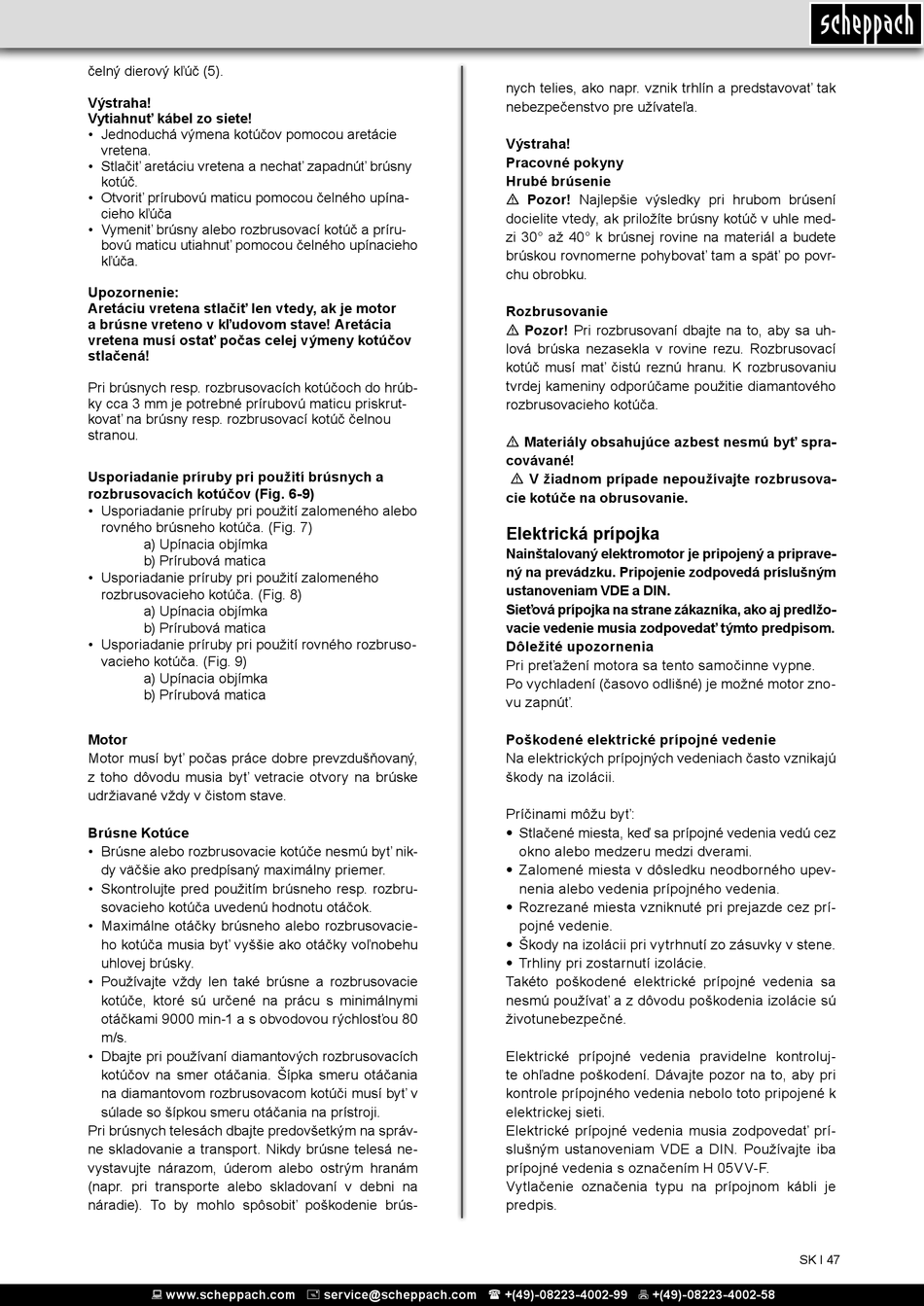 scheppach

čelný dierový kľúč (5).

Výstraha!
Vytiahnuť kábel zo siete!
• Jednoduchá výmena kotúčov pomocou aretácie vretena.
• Stlačiť aretáciu vretena a nechať zapadnúť brúsny kotúč.
• Otvoriť prírubovú maticu pomocou čelného upínacieho kľúča
• Vymeniť brúsny alebo rozbrusovací kotúč a prírubovú maticu utiahnuť pomocou čelného upínacieho kľúča.

Upozornenie:
Aretáciu vretena stlačiť len vtedy, ak je motor a brúsne vreteno v kľudovom stave! Aretácia vretena musí ostať počas celej výmeny kotúčov stlačená!

Pri brúsnych resp. rozbrusovacích kotúčoch do hrúbky cca 3 mm je potrebné prírubovú maticu priskrutkovať na brúsny resp. rozbrusovací kotúč čelnou stranou.

Usporiadanie príruby pri použití brúsnych a rozbrusovacích kotúčov (Fig. 6-9)
• Usporiadanie príruby pri použití zalomeného alebo rovného brúsneho kotúča. (Fig. 7)
a) Upínacia objímka
b) Prírubová matica
• Usporiadanie príruby pri použití zalomeného rozbrusovacieho kotúča. (Fig. 8)
a) Upínacia objímka
b) Prírubová matica
• Usporiadanie príruby pri použití rovného rozbrusovacieho kotúča. (Fig. 9)
a) Upínacia objímka
b) Prírubová matica

Motor
Motor musí byť počas práce dobre prevzdušňovaný, z toho dôvodu musia byť vetracie otvory na brúske udržiavané vždy v čistom stave.

Brúsne Kotúce
• Brúsne alebo rozbrusovacie kotúče nesmú byť nikdy väčšie ako predpísaný maximálny priemer.
• Skontrolujte pred použitím brúsneho resp. rozbrusovacieho kotúča uvedenú hodnotu otáčok.
• Maximálne otáčky brúsneho alebo rozbrusovacieho kotúča musia byť vyššie ako otáčky voľnobehu uhlovej brúsky.
• Používajte vždy len také brúsne a rozbrusovacie kotúče, ktoré sú určené na prácu s minimálnymi otáčkami 9000 min-1 a s obvodovou rýchlosťou 80 m/s.
• Dbajte pri používaní diamantových rozbrusovacích kotúčov na smer otáčania. Šípka smeru otáčania na diamantovom rozbrusovacom kotúči musí byť v súlade so šípkou smeru otáčania na prístroji.
Pri brúsnych telesách dbajte predovšetkým na správne skladovanie a transport. Nikdy brúsne telesá nevystavujte nárazom, úderom alebo ostrým hranám (napr. pri transporte alebo skladovaní v debni na náradie). To by mohlo spôsobiť poškodenie brúsnych telies, ako napr. vznik trhlín a predstavovať tak nebezpečenstvo pre užívateľa.

Výstraha!
Pracovné pokyny
Hrubé brúsenie
⚠ Pozor! Najlepšie výsledky pri hrubom brúsení docielite vtedy, ak priložíte brúsny kotúč v uhle medzi 30° až 40° k brúsnej rovine na materiál a budete brúskou rovnomerne pohybovať tam a späť po povrchu obrobku.

Rozbrusovanie
⚠ Pozor! Pri rozbrusovaní dbajte na to, aby sa uhlová brúska nezasekla v rovine rezu. Rozbrusovací kotúč musí mať čistú reznú hranu. K rozbrusovaniu tvrdej kameniny odporúčame použitie diamantového rozbrusovacieho kotúča.

⚠ Materiály obsahujúce azbest nesmú byť spracovávané!
⚠ V žiadnom prípade nepoužívajte rozbrusovacie kotúče na obrusovanie.

Elektrická prípojka
Nainštalovaný elektromotor je pripojený a pripravený na prevádzku. Pripojenie zodpovedá príslušným ustanoveniam VDE a DIN.
Sieťová prípojka na strane zákazníka, ako aj predlžovacie vedenie musia zodpovedať týmto predpisom.
Dôležité upozornenia
Pri preťažení motora sa tento samočinne vypne.
Po vychladení (časovo odlišné) je možné motor znovu zapnúť.

Poškodené elektrické prípojné vedenie
Na elektrických prípojných vedeniach často vznikajú škody na izolácii.

Príčinami môžu byť:
• Stlačené miesta, keď sa prípojné vedenia vedú cez okno alebo medzeru medzi dverami.
• Zalomené miesta v dôsledku neodborného upevnenia alebo vedenia prípojného vedenia.
• Rozrezané miesta vzniknuté pri prejazde cez prípojné vedenie.
• Škody na izolácii pri vytrhnutí zo zásuvky v stene.
• Trhliny pri zostarnutí izolácie.
Takéto poškodené elektrické prípojné vedenia sa nesmú používať a z dôvodu poškodenia izolácie sú životunebezpečné.

Elektrické prípojné vedenia pravidelne kontrolujte ohľadne poškodení. Dávajte pozor na to, aby pri kontrole prípojného vedenia nebolo toto pripojené k elektrickej sieti.
Elektrické prípojné vedenia musia zodpovedať príslušným ustanoveniam VDE a DIN. Používajte iba prípojné vedenia s označením H 05VV-F.
Vytlačenie označenia typu na prípojnom kábli je predpis.

SK I 47

www.scheppach.com service@scheppach.com +(49)-08223-4002-99 +(49)-08223-4002-58